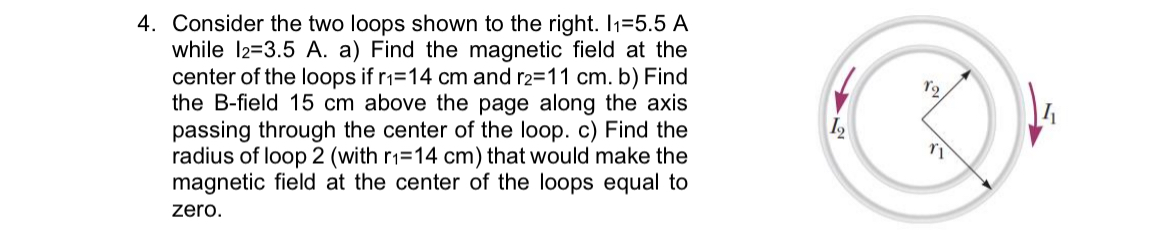 4. Consider the two loops shown to the right. $I_1$=5.5 A while $I_2$=3.5 A. a) Find the magnetic field at the center of the loops if $r_1$=14 cm and $r_2$=11 cm. b) Find the B-field 15 cm above the page along the axis passing through the center of the loop. c) Find the radius of loop 2 (with $r_1$=14 cm) that would make the magnetic field at the center of the loops equal to zero.

$r_2$
$I_2$
$r_1$
$I_1$